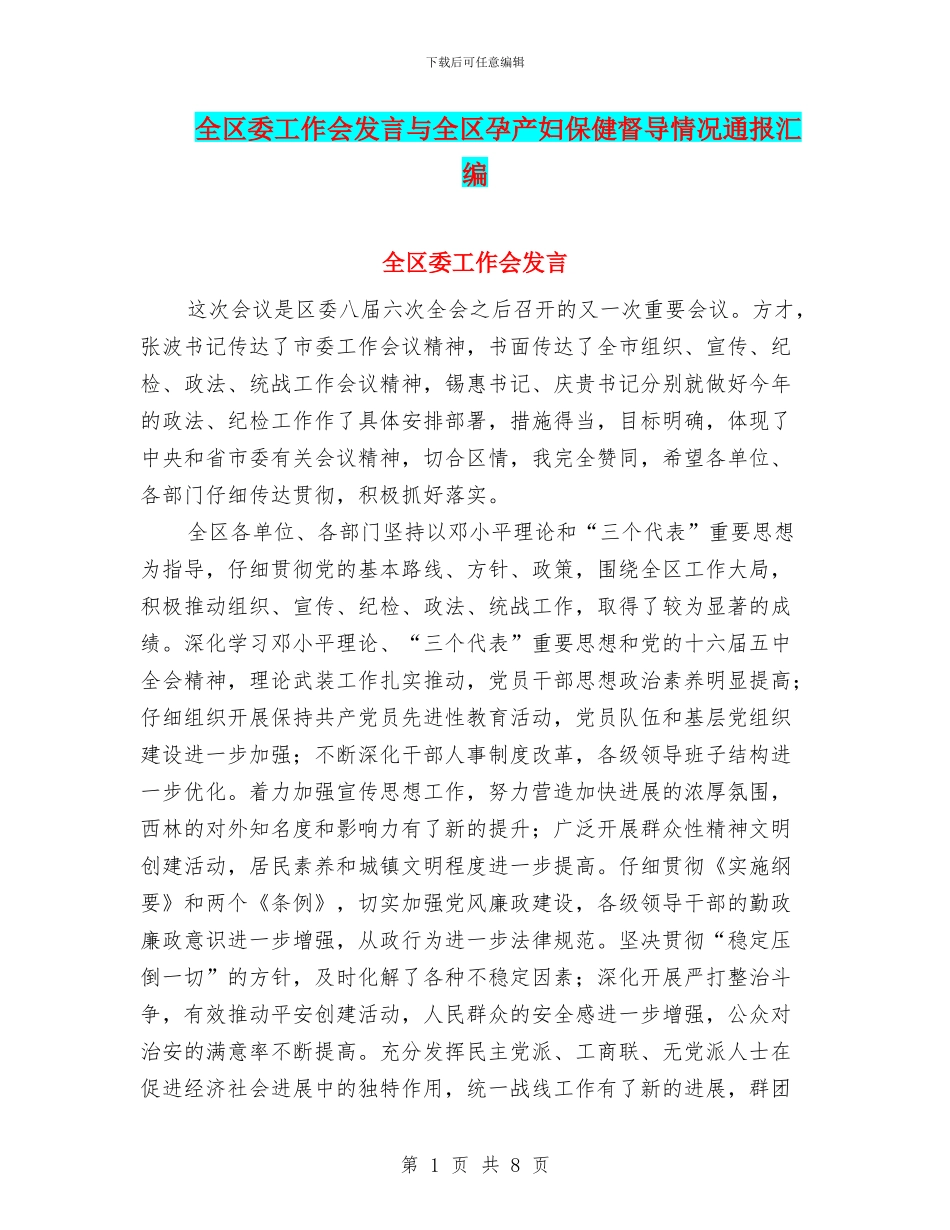 下载后可任意编辑

全区委工作会发言与全区孕产妇保健督导情况通报汇编

全区委工作会发言

这次会议是区委八届六次全会之后召开的又一次重要会议。方才，张波书记传达了市委工作会议精神，书面传达了全市组织、宣传、纪检、政法、统战工作会议精神，锡惠书记、庆贵书记分别就做好今年的政法、纪检工作作了具体安排部署，措施得当，目标明确，体现了中央和省市委有关会议精神，切合区情，我完全赞同，希望各单位、各部门仔细传达贯彻，积极抓好落实。

全区各单位、各部门坚持以邓小平理论和“三个代表”重要思想为指导，仔细贯彻党的基本路线、方针、政策，围绕全区工作大局，积极推动组织、宣传、纪检、政法、统战工作，取得了较为显著的成绩。深化学习邓小平理论、“三个代表”重要思想和党的十六届五中全会精神，理论武装工作扎实推动，党员干部思想政治素养明显提高；仔细组织开展保持共产党员先进性教育活动，党员队伍和基层党组织建设进一步加强；不断深化干部人事制度改革，各级领导班子结构进一步优化。着力加强宣传思想工作，努力营造加快进展的浓厚氛围，西林的对外知名度和影响力有了新的提升；广泛开展群众性精神文明创建活动，居民素养和城镇文明程度进一步提高。仔细贯彻《实施纲要》和两个《条例》，切实加强党风廉政建设，各级领导干部的勤政廉政意识进一步增强，从政行为进一步法律规范。坚决贯彻“稳定压倒一切”的方针，及时化解了各种不稳定因素；深化开展严打整治斗争，有效推动平安创建活动，人民群众的安全感进一步增强，公众对治安的满意率不断提高。充分发挥民主党派、工商联、无党派人士在促进经济社会进展中的独特作用，统一战线工作有了新的进展，群团

第 1 页 共 8 页